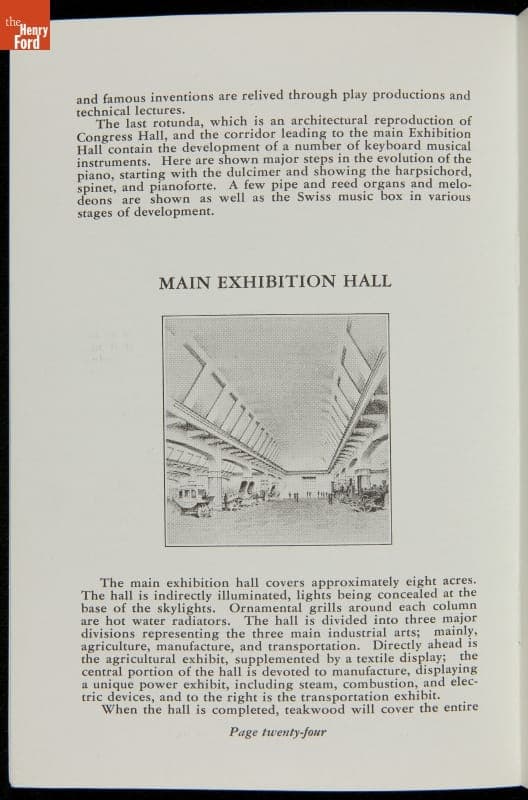 the Henry Ford

and famous inventions are relived through play productions and technical lectures.

The last rotunda, which is an architectural reproduction of Congress Hall, and the corridor leading to the main Exhibition Hall contain the development of a number of keyboard musical instruments. Here are shown major steps in the evolution of the piano, starting with the dulcimer and showing the harpsichord, spinet, and pianoforte. A few pipe and reed organs and melodeons are shown as well as the Swiss music box in various stages of development.

MAIN EXHIBITION HALL

The main exhibition hall covers approximately eight acres. The hall is indirectly illuminated, lights being concealed at the base of the skylights. Ornamental grills around each column are hot water radiators. The hall is divided into three major divisions representing the three main industrial arts; mainly, agriculture, manufacture, and transportation. Directly ahead is the agricultural exhibit, supplemented by a textile display; the central portion of the hall is devoted to manufacture, displaying a unique power exhibit, including steam, combustion, and electric devices, and to the right is the transportation exhibit.

When the hall is completed, teakwood will cover the entire

Page twenty-four